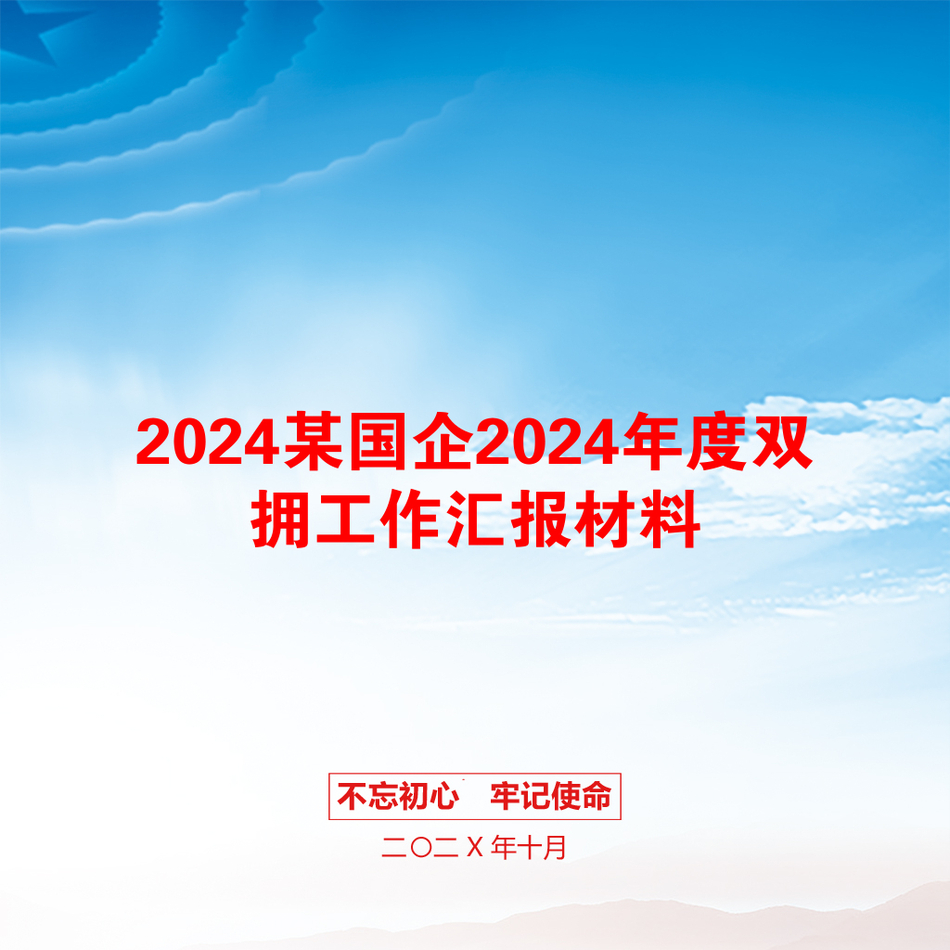 2024某国企2024年度双拥工作汇报材料

不忘初心 牢记使命

二〇二X年十月